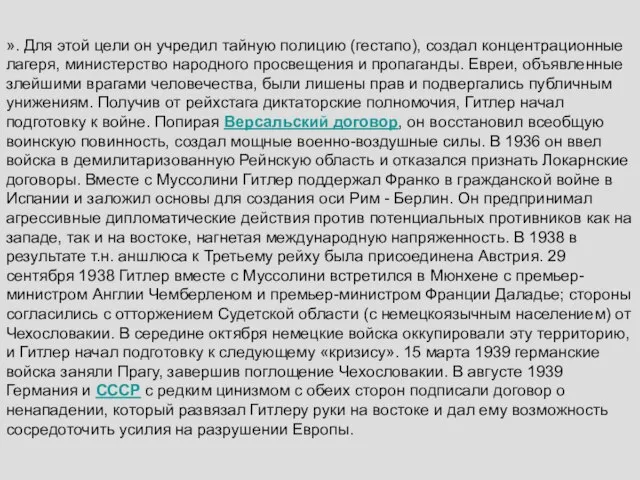 ». Для этой цели он учредил тайную полицию (гестапо), создал концентрационные лагеря, министерство народного просвещения и пропаганды. Евреи, объявленные злейшими врагами человечества, были лишены прав и подвергались публичным унижениям. Получив от рейхстага диктаторские полномочия, Гитлер начал подготовку к войне. Попирая Версальский договор, он восстановил всеобщую воинскую повинность, создал мощные военно-воздушные силы. В 1936 он ввел войска в демилитаризованную Рейнскую область и отказался признать Локарнские договоры. Вместе с Муссолини Гитлер поддержал Франко в гражданской войне в Испании и заложил основы для создания оси Рим - Берлин. Он предпринимал агрессивные дипломатические действия против потенциальных противников как на западе, так и на востоке, нагнетая международную напряженность. В 1938 в результате т.н. аншлюса к Третьему рейху была присоединена Австрия. 29 сентября 1938 Гитлер вместе с Муссолини встретился в Мюнхене с премьер-министром Англии Чемберленом и премьер-министром Франции Даладье; стороны согласились с отторжением Судетской области (с немецкоязычным населением) от Чехословакии. В середине октября немецкие войска оккупировали эту территорию, и Гитлер начал подготовку к следующему «кризису». 15 марта 1939 германские войска заняли Прагу, завершив поглощение Чехословакии. В августе 1939 Германия и СССР с редким цинизмом с обеих сторон подписали договор о ненападении, который развязал Гитлеру руки на востоке и дал ему возможность сосредоточить усилия на разрушении Европы.